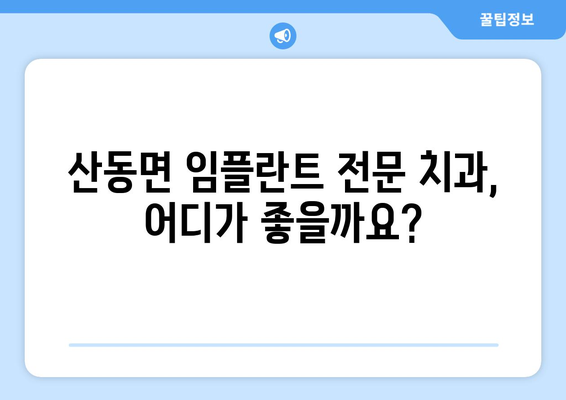 꿀팁정보

산동면 임플란트 전문 치과, 어디가 좋을까요?